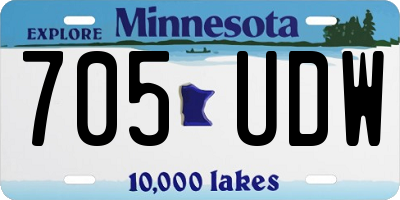 EXPLORE Minnesota

705 UDW

10,000 lakes